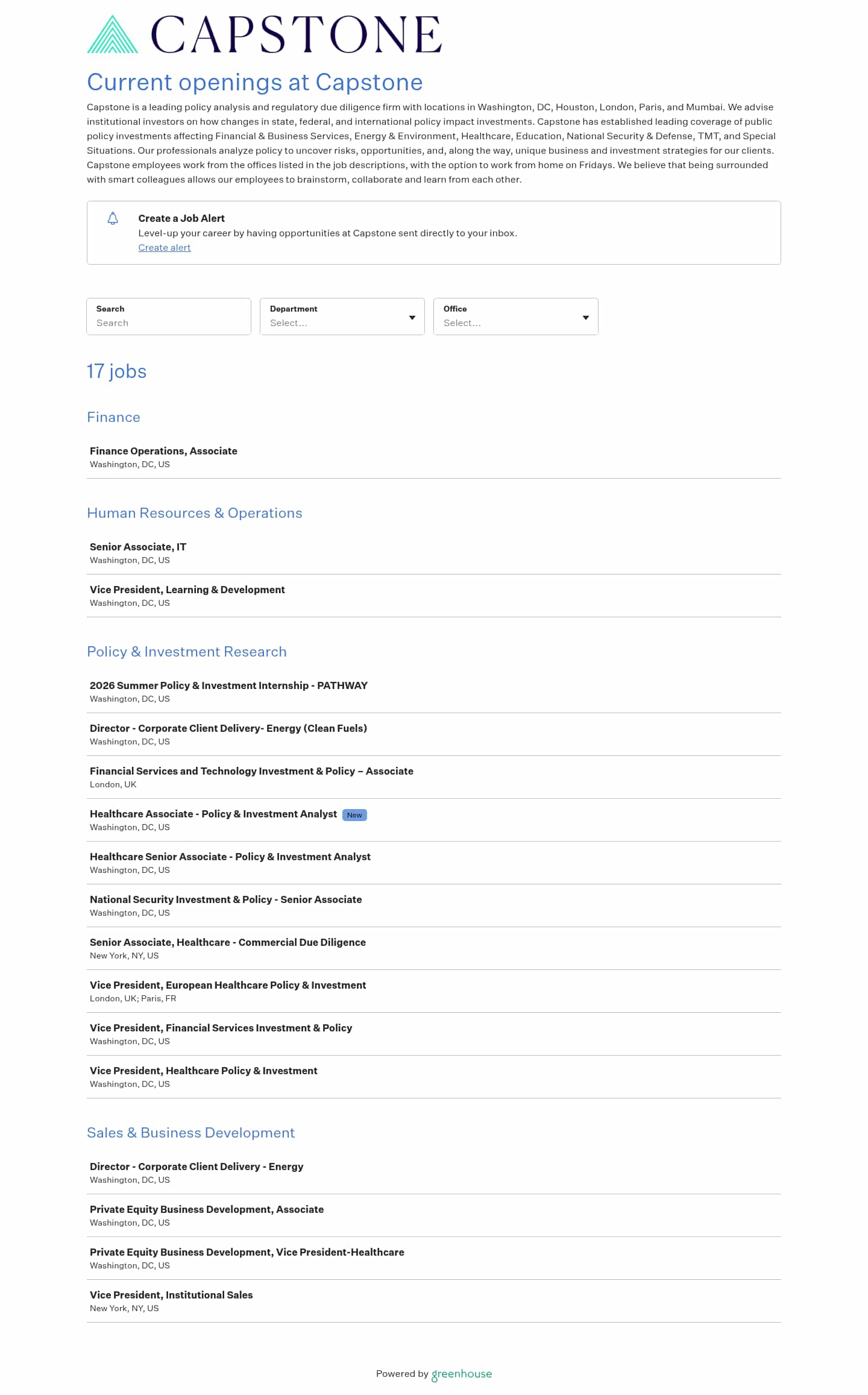 CAPSTONE

Current openings at Capstone

Capstone is a leading policy analysis and regulatory due diligence firm with locations in Washington, DC, Houston, London, Paris, and Mumbai. We advise institutional investors on how changes in state, federal, and international policy impact investments. Capstone has established leading coverage of public policy investments affecting Financial & Business Services, Energy & Environment, Healthcare, Education, National Security & Defense, TMT, and Special Situations. Our professionals analyze policy to uncover risks, opportunities, and, along the way, unique business and investment strategies for our clients. Capstone employees work from the offices listed in the job descriptions, with the option to work from home on Fridays. We believe that being surrounded with smart colleagues allows our employees to brainstorm, collaborate and learn from each other.

Create a Job Alert
Level-up your career by having opportunities at Capstone sent directly to your inbox.
Create alert

Search
Search

Department
Select...

Office
Select...

17 jobs

Finance

Finance Operations, Associate
Washington, DC, US

Human Resources & Operations

Senior Associate, IT
Washington, DC, US

Vice President, Learning & Development
Washington, DC, US

Policy & Investment Research

2026 Summer Policy & Investment Internship - PATHWAY
Washington, DC, US

Director - Corporate Client Delivery- Energy (Clean Fuels)
Washington, DC, US

Financial Services and Technology Investment & Policy – Associate
London, UK

Healthcare Associate - Policy & Investment Analyst New
Washington, DC, US

Healthcare Senior Associate - Policy & Investment Analyst
Washington, DC, US

National Security Investment & Policy - Senior Associate
Washington, DC, US

Senior Associate, Healthcare - Commercial Due Diligence
New York, NY, US

Vice President, European Healthcare Policy & Investment
London, UK; Paris, FR

Vice President, Financial Services Investment & Policy
Washington, DC, US

Vice President, Healthcare Policy & Investment
Washington, DC, US

Sales & Business Development

Director - Corporate Client Delivery - Energy
Washington, DC, US

Private Equity Business Development, Associate
Washington, DC, US

Private Equity Business Development, Vice President-Healthcare
Washington, DC, US

Vice President, Institutional Sales
New York, NY, US

Powered by greenhouse